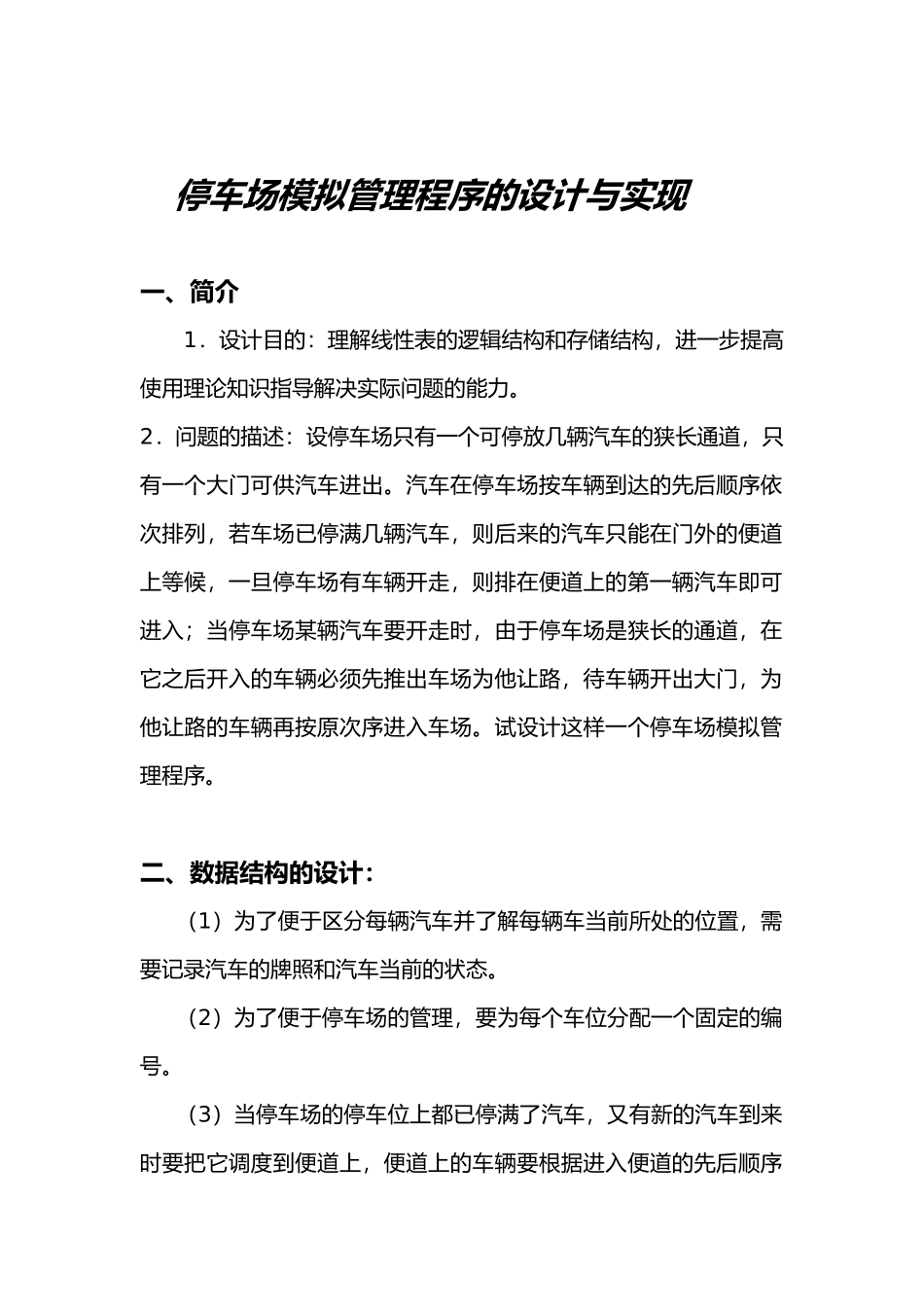 停车场模拟管理程序的设计与实现

一、简介

1．设计目的：理解线性表的逻辑结构和存储结构，进一步提高使用理论知识指导解决实际问题的能力。

2．问题的描述：设停车场只有一个可停放几辆汽车的狭长通道，只有一个大门可供汽车进出。汽车在停车场按车辆到达的先后顺序依次排列，若车场已停满几辆汽车，则后来的汽车只能在门外的便道上等候，一旦停车场有车辆开走，则排在便道上的第一辆汽车即可进入；当停车场某辆汽车要开走时，由于停车场是狭长的通道，在它之后开入的车辆必须先推出车场为他让路，待车辆开出大门，为他让路的车辆再按原次序进入车场。试设计这样一个停车场模拟管理程序。

二、数据结构的设计：

（1）为了便于区分每辆汽车并了解每辆车当前所处的位置，需要记录汽车的牌照和汽车当前的状态。

（2）为了便于停车场的管理，要为每个车位分配一个固定的编号。

（3）当停车场的停车位上都已停满了汽车，又有新的汽车到来时要把它调度到便道上，便道上的车辆要根据进入便道的先后顺序